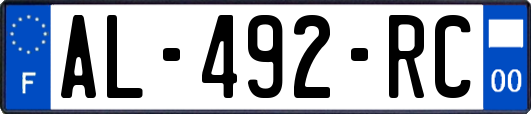 F

AL-492-RC

00